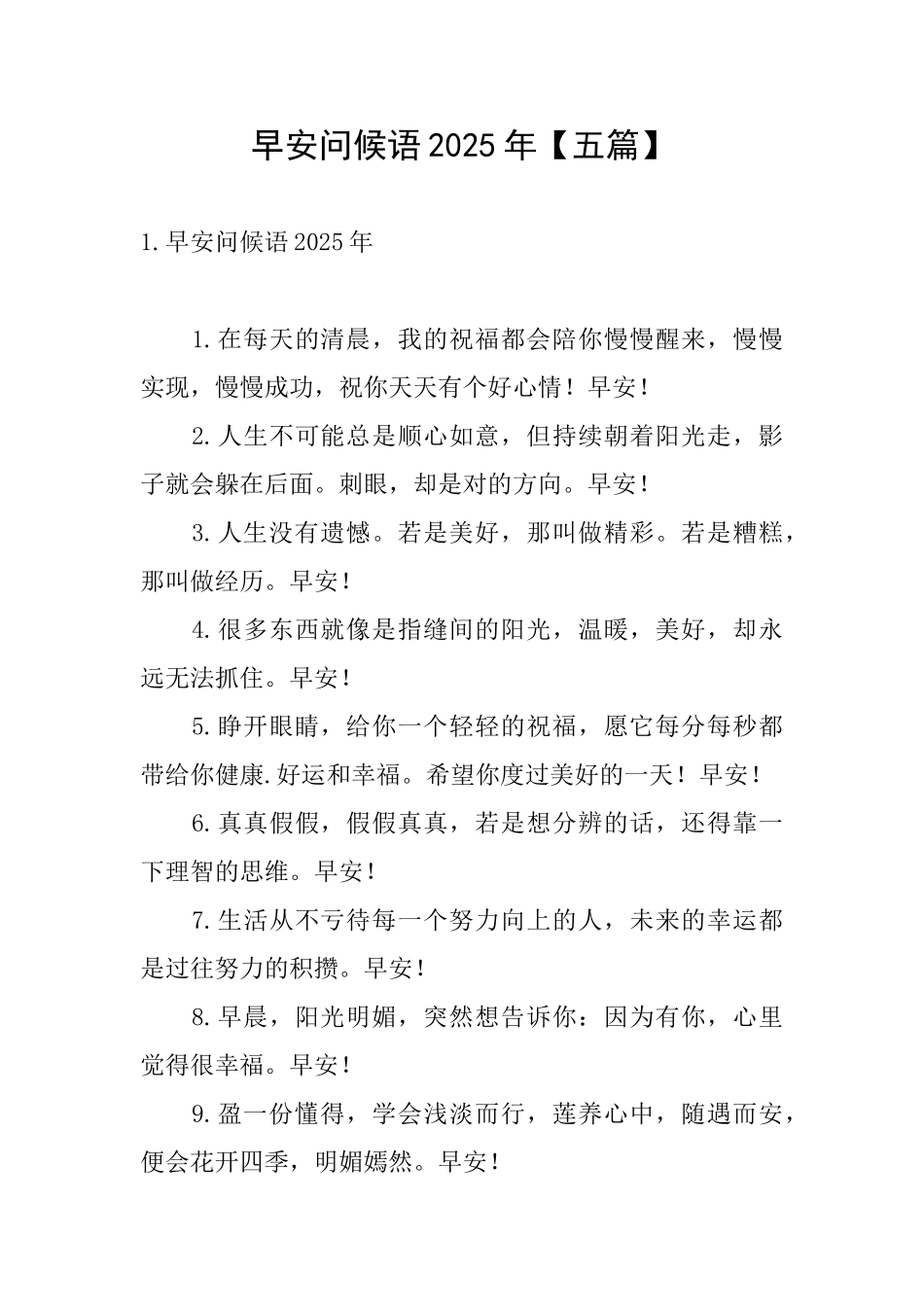 早安问候语2025年【五篇】

1.早安问候语2025年

1.在每天的清晨，我的祝福都会陪你慢慢醒来，慢慢实现，慢慢成功，祝你天天有个好心情！早安！

2.人生不可能总是顺心如意，但持续朝着阳光走，影子就会躲在后面。刺眼，却是对的方向。早安！

3.人生没有遗憾。若是美好，那叫做精彩。若是糟糕，那叫做经历。早安！

4.很多东西就像是指缝间的阳光，温暖，美好，却永远无法抓住。早安！

5.睁开眼睛，给你一个轻轻的祝福，愿它每分每秒都带给你健康.好运和幸福。希望你度过美好的一天！早安！

6.真真假假，假假真真，若是想分辨的话，还得靠一下理智的思维。早安！

7.生活从不亏待每一个努力向上的人，未来的幸运都是过往努力的积攒。早安！

8.早晨，阳光明媚，突然想告诉你：因为有你，心里觉得很幸福。早安！

9.盈一份懂得，学会浅淡而行，莲养心中，随遇而安，便会花开四季，明媚嫣然。早安！